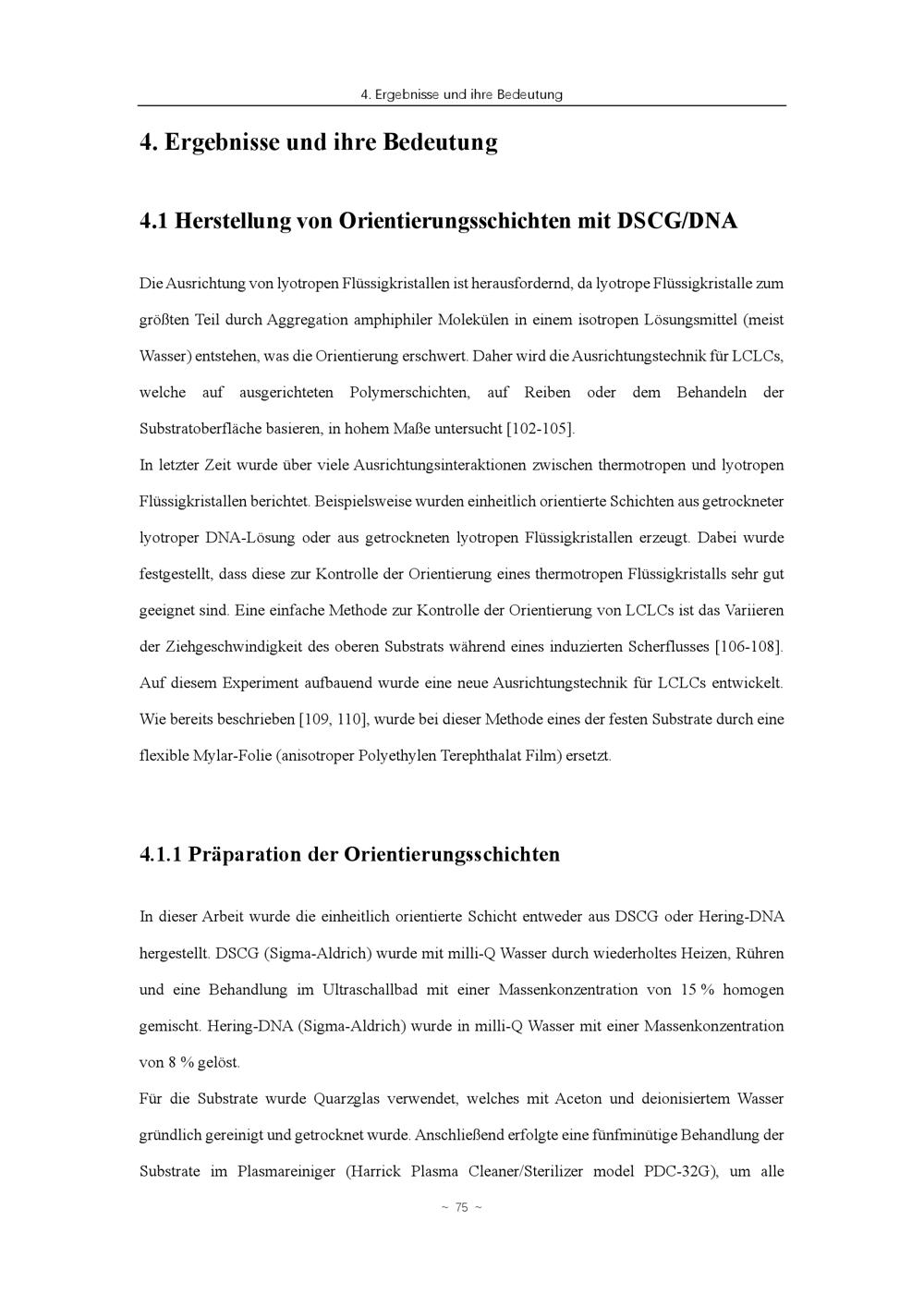 4. Ergebnisse und ihre Bedeutung

4. Ergebnisse und ihre Bedeutung

4.1 Herstellung von Orientierungsschichten mit DSCG/DNA

Die Ausrichtung von lyotropen Flüssigkristallen ist herausfordernd, da lyotrope Flüssigkristalle zum größten Teil durch Aggregation amphiphiler Molekülen in einem isotropen Lösungsmittel (meist Wasser) entstehen, was die Orientierung erschwert. Daher wird die Ausrichtungstechnik für LCLCs, welche auf ausgerichteten Polymerschichten, auf Reiben oder dem Behandeln der Substratoberfläche basieren, in hohem Maße untersucht [102-105].

In letzter Zeit wurde über viele Ausrichtungsinteraktionen zwischen thermotropen und lyotropen Flüssigkristallen berichtet. Beispielsweise wurden einheitlich orientierte Schichten aus getrockneter lyotroper DNA-Lösung oder aus getrockneten lyotropen Flüssigkristallen erzeugt. Dabei wurde festgestellt, dass diese zur Kontrolle der Orientierung eines thermotropen Flüssigkristalls sehr gut geeignet sind. Eine einfache Methode zur Kontrolle der Orientierung von LCLCs ist das Variieren der Ziehgeschwindigkeit des oberen Substrats während eines induzierten Scherflusses [106-108]. Auf diesem Experiment aufbauend wurde eine neue Ausrichtungstechnik für LCLCs entwickelt. Wie bereits beschrieben [109, 110], wurde bei dieser Methode eines der festen Substrate durch eine flexible Mylar-Folie (anisotroper Polyethylen Terephthalat Film) ersetzt.

4.1.1 Präparation der Orientierungsschichten

In dieser Arbeit wurde die einheitlich orientierte Schicht entweder aus DSCG oder Hering-DNA hergestellt. DSCG (Sigma-Aldrich) wurde mit milli-Q Wasser durch wiederholtes Heizen, Rühren und eine Behandlung im Ultraschallbad mit einer Massenkonzentration von 15 % homogen gemischt. Hering-DNA (Sigma-Aldrich) wurde in milli-Q Wasser mit einer Massenkonzentration von 8 % gelöst.

Für die Substrate wurde Quarzglas verwendet, welches mit Aceton und deionisiertem Wasser gründlich gereinigt und getrocknet wurde. Anschließend erfolgte eine fünfminütige Behandlung der Substrate im Plasmareiniger (Harrick Plasma Cleaner/Sterilizer model PDC-32G), um alle

~ 75 ~